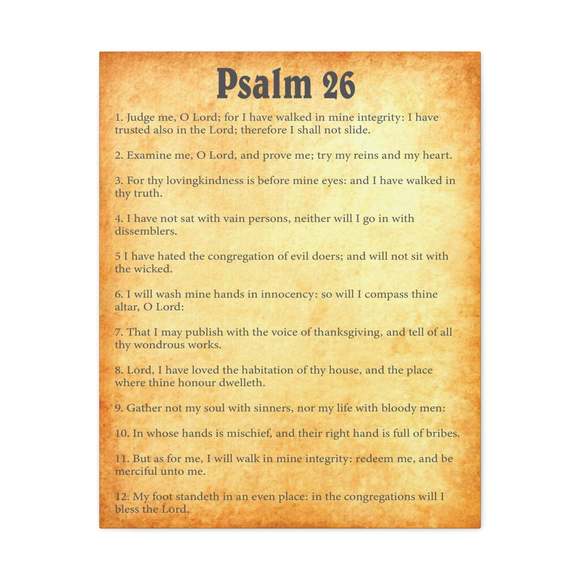 Psalm 26

1. Judge me, O Lord; for I have walked in mine integrity: I have trusted also in the Lord; therefore I shall not slide.

2. Examine me, O Lord, and prove me; try my reins and my heart.

3. For thy lovingkindness is before mine eyes: and I have walked in thy truth.

4. I have not sat with vain persons, neither will I go in with dissemblers.

5 I have hated the congregation of evil doers; and will not sit with the wicked.

6. I will wash mine hands in innocency: so will I compass thine altar, O Lord:

7. That I may publish with the voice of thanksgiving, and tell of all thy wondrous works.

8. Lord, I have loved the habitation of thy house, and the place where thine honour dwelleth.

9. Gather not my soul with sinners, nor my life with bloody men:

10. In whose hands is mischief, and their right hand is full of bribes.

11. But as for me, I will walk in mine integrity: redeem me, and be merciful unto me.

12. My foot standeth in an even place: in the congregations will I bless the Lord.